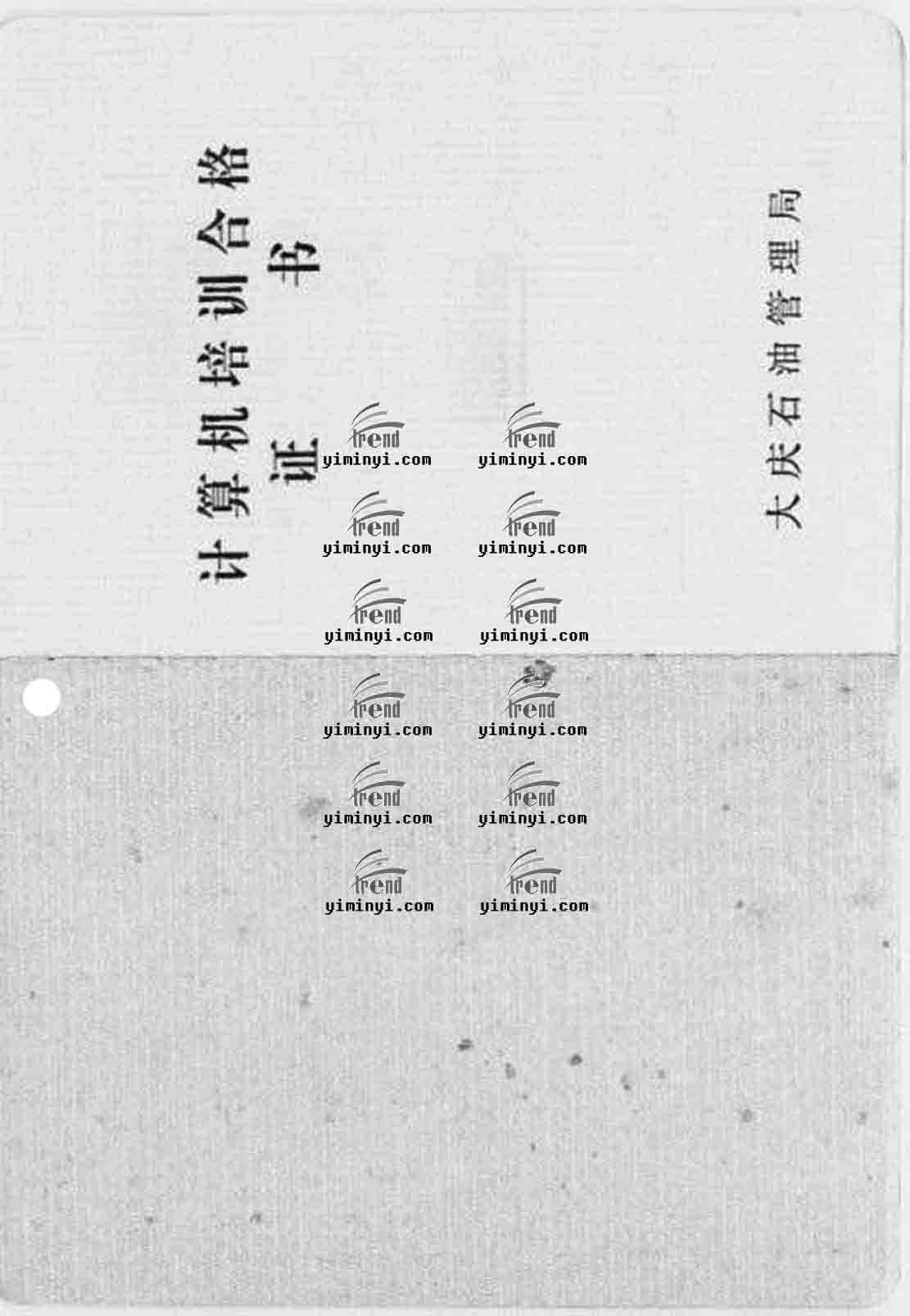 计算机培训合格证书

大庆石油管理局

trend
yiminyi.com